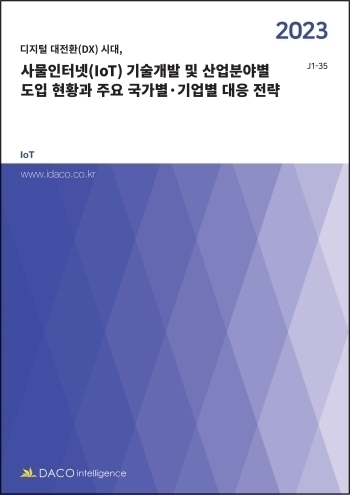 2023

디지털 대전환(DX) 시대,

사물인터넷(IoT) 기술개발 및 산업분야별 도입 현황과 주요 국가별·기업별 대응 전략

J1-35

IoT

www.idaco.co.kr

DACO intelligence